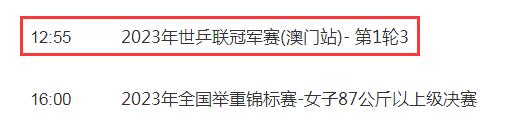 12:55 2023年世乒联冠军赛(澳门站)- 第1轮3

16:00 2023年全国举重锦标赛-女子87公斤以上级决赛